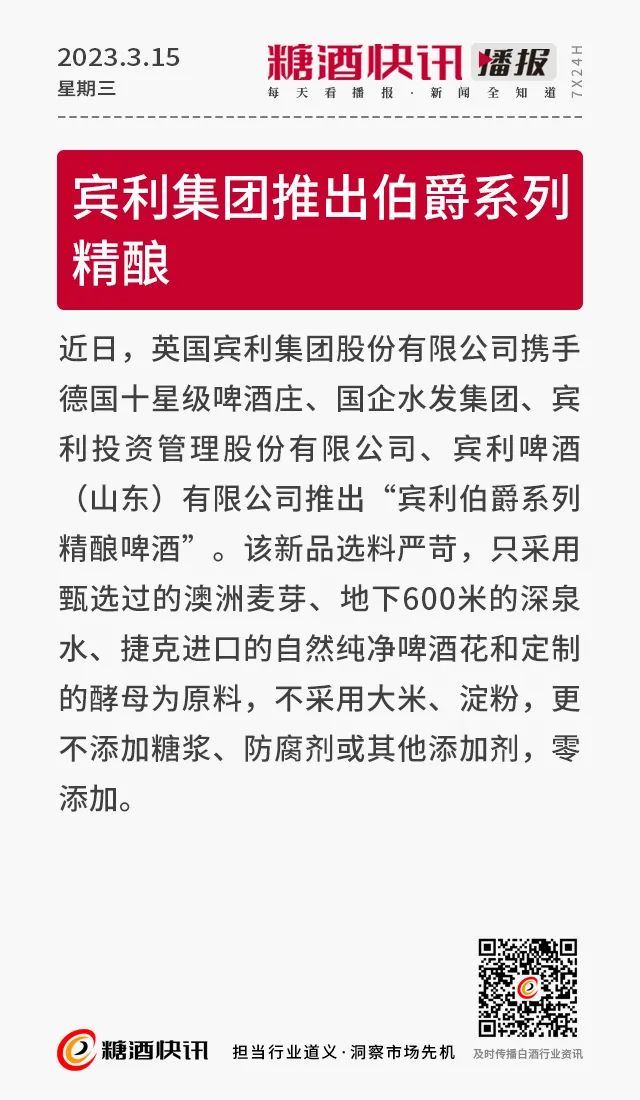 2023.3.15
星期三

糖酒快讯 播报
每天看播报·新闻全知道
7X24H

宾利集团推出伯爵系列精酿

近日，英国宾利集团股份有限公司携手德国十星级啤酒庄、国企水发集团、宾利投资管理股份有限公司、宾利啤酒（山东）有限公司推出“宾利伯爵系列精酿啤酒”。该新品选料严苛，只采用甄选过的澳洲麦芽、地下600米的深泉水、捷克进口的自然纯净啤酒花和定制的酵母为原料，不采用大米、淀粉，更不添加糖浆、防腐剂或其他添加剂，零添加。

糖酒快讯
担当行业道义·洞察市场先机
及时传播白酒行业资讯